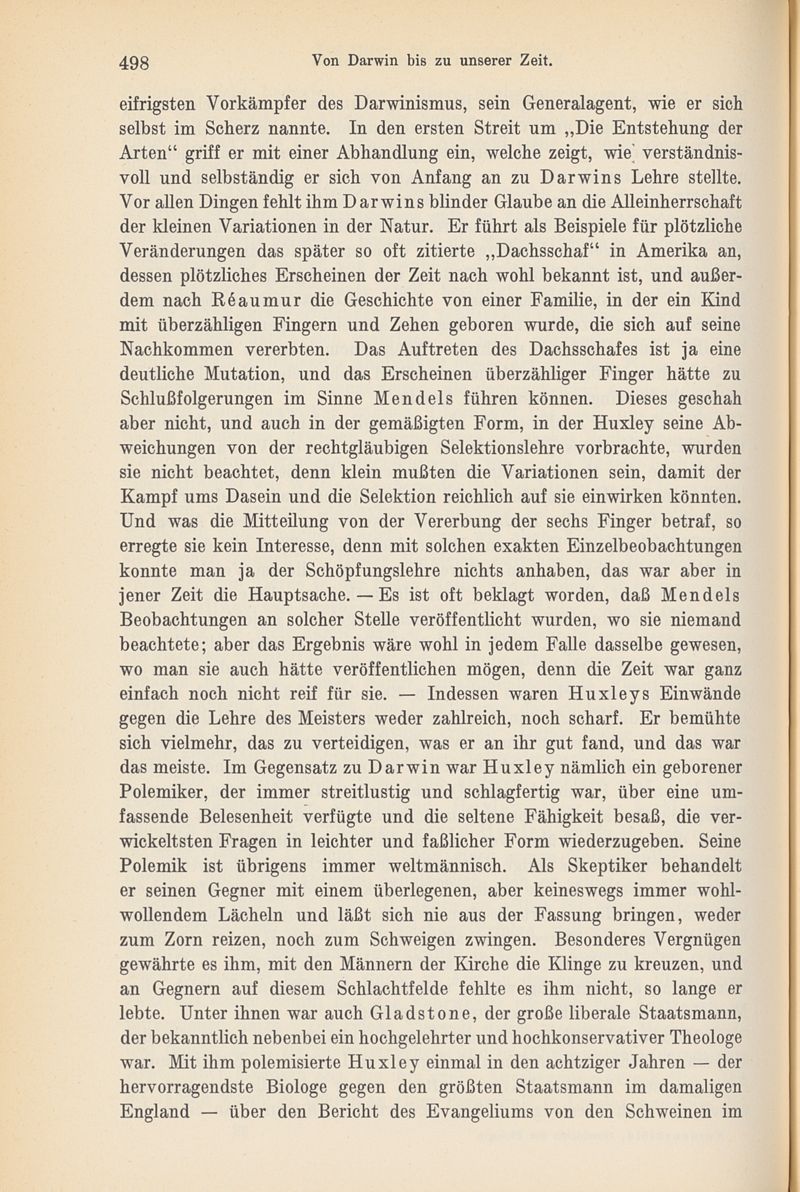 498 Von Darwin bis zu unserer Zeit.

eifrigsten Vorkämpfer des Darwinismus, sein Generalagent, wie er sich selbst im Scherz nannte. In den ersten Streit um „Die Entstehung der Arten“ griff er mit einer Abhandlung ein, welche zeigt, wie verständnisvoll und selbständig er sich von Anfang an zu Darwins Lehre stellte. Vor allen Dingen fehlt ihm Darwins blinder Glaube an die Alleinherrschaft der kleinen Variationen in der Natur. Er führt als Beispiele für plötzliche Veränderungen das später so oft zitierte „Dachsschaf“ in Amerika an, dessen plötzliches Erscheinen der Zeit nach wohl bekannt ist, und außerdem nach Réaumur die Geschichte von einer Familie, in der ein Kind mit überzähligen Fingern und Zehen geboren wurde, die sich auf seine Nachkommen vererbten. Das Auftreten des Dachsschafes ist ja eine deutliche Mutation, und das Erscheinen überzähliger Finger hätte zu Schlußfolgerungen im Sinne Mendels führen können. Dieses geschah aber nicht, und auch in der gemäßigten Form, in der Huxley seine Abweichungen von der rechtgläubigen Selektionslehre vorbrachte, wurden sie nicht beachtet, denn klein mußten die Variationen sein, damit der Kampf ums Dasein und die Selektion reichlich auf sie einwirken könnten. Und was die Mitteilung von der Vererbung der sechs Finger betraf, so erregte sie kein Interesse, denn mit solchen exakten Einzelbeobachtungen konnte man ja der Schöpfungslehre nichts anhaben, das war aber in jener Zeit die Hauptsache. — Es ist oft beklagt worden, daß Mendels Beobachtungen an solcher Stelle veröffentlicht wurden, wo sie niemand beachtete; aber das Ergebnis wäre wohl in jedem Falle dasselbe gewesen, wo man sie auch hätte veröffentlichen mögen, denn die Zeit war ganz einfach noch nicht reif für sie. — Indessen waren Huxleys Einwände gegen die Lehre des Meisters weder zahlreich, noch scharf. Er bemühte sich vielmehr, das zu verteidigen, was er an ihr gut fand, und das war das meiste. Im Gegensatz zu Darwin war Huxley nämlich ein geborener Polemiker, der immer streitlustig und schlagfertig war, über eine umfassende Belesenheit verfügte und die seltene Fähigkeit besaß, die verwickeltsten Fragen in leichter und faßlicher Form wiederzugeben. Seine Polemik ist übrigens immer weltmännisch. Als Skeptiker behandelt er seinen Gegner mit einem überlegenen, aber keineswegs immer wohlwollendem Lächeln und läßt sich nie aus der Fassung bringen, weder zum Zorn reizen, noch zum Schweigen zwingen. Besonderes Vergnügen gewährte es ihm, mit den Männern der Kirche die Klinge zu kreuzen, und an Gegnern auf diesem Schlachtfelde fehlte es ihm nicht, so lange er lebte. Unter ihnen war auch Gladstone, der große liberale Staatsmann, der bekanntlich nebenbei ein hochgelehrter und hochkonservativer Theologe war. Mit ihm polemisierte Huxley einmal in den achtziger Jahren — der hervorragendste Biologe gegen den größten Staatsmann im damaligen England — über den Bericht des Evangeliums von den Schweinen im